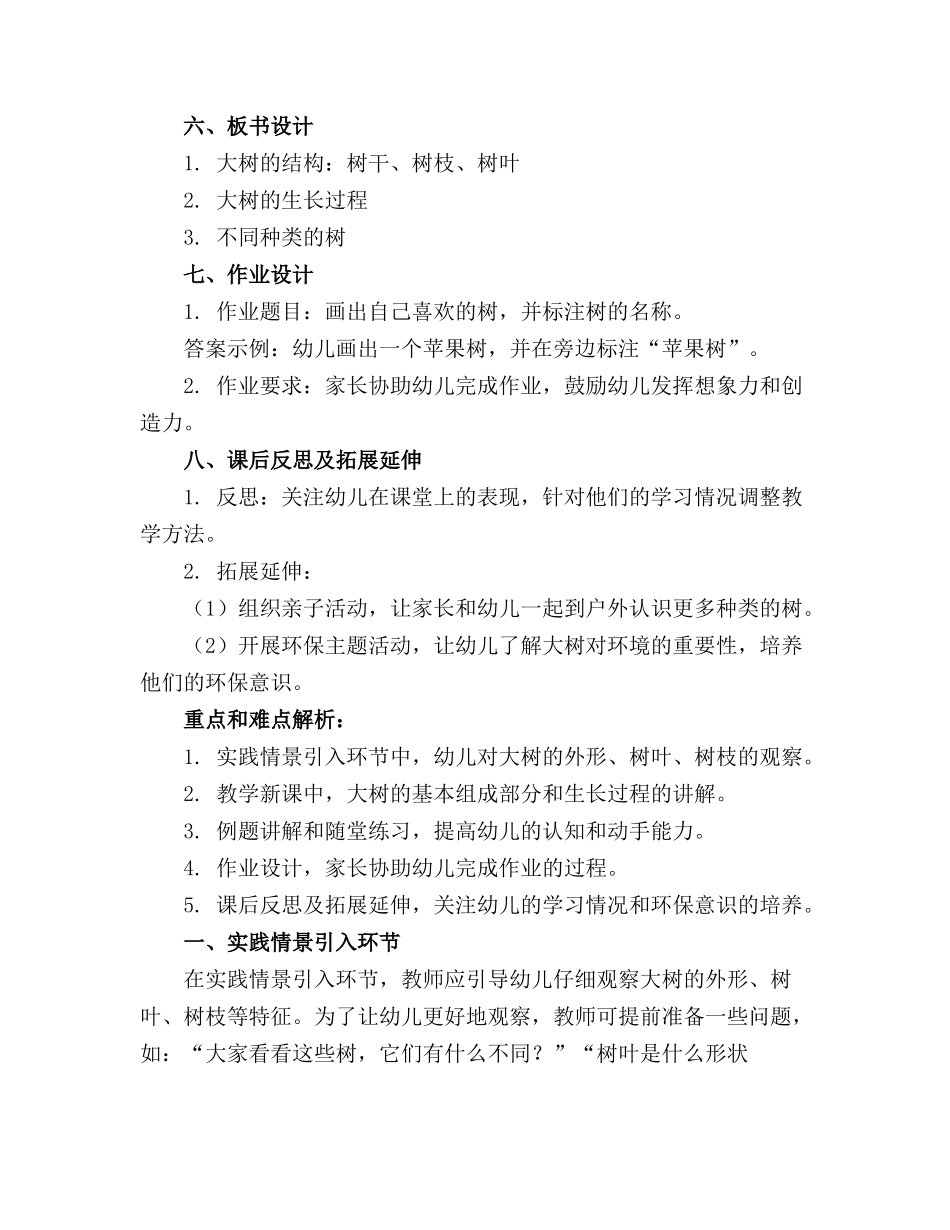 六、板书设计

1. 大树的结构：树干、树枝、树叶

2. 大树的生长过程

3. 不同种类的树

七、作业设计

1. 作业题目：画出自己喜欢的树，并标注树的名称。

答案示例：幼儿画出一个苹果树，并在旁边标注“苹果树”。

2. 作业要求：家长协助幼儿完成作业，鼓励幼儿发挥想象力和创造力。

八、课后反思及拓展延伸

1. 反思：关注幼儿在课堂上的表现，针对他们的学习情况调整教学方法。

2. 拓展延伸：

（1）组织亲子活动，让家长和幼儿一起到户外认识更多种类的树。

（2）开展环保主题活动，让幼儿了解大树对环境的重要性，培养他们的环保意识。

重点和难点解析：

1. 实践情景引入环节中，幼儿对大树的外形、树叶、树枝的观察。

2. 教学新课中，大树的基本组成部分和生长过程的讲解。

3. 例题讲解和随堂练习，提高幼儿的认知和动手能力。

4. 作业设计，家长协助幼儿完成作业的过程。

5. 课后反思及拓展延伸，关注幼儿的学习情况和环保意识的培养。

一、实践情景引入环节

在实践情景引入环节，教师应引导幼儿仔细观察大树的外形、树叶、树枝等特征。为了让幼儿更好地观察，教师可提前准备一些问题，如：“大家看看这些树，它们有什么不同？”“树叶是什么形状